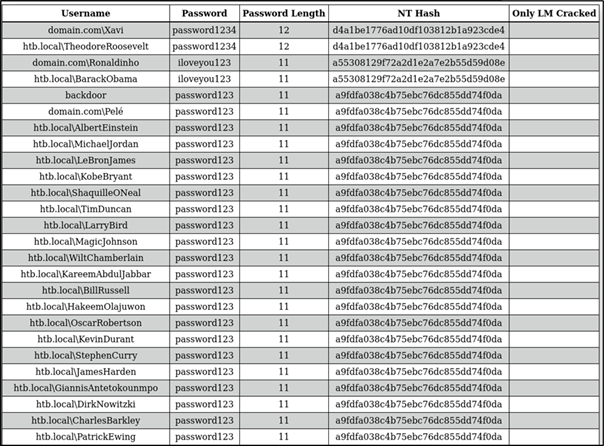 | Username | Password | Password Length | NT Hash | Only LM Cracked |
|---|---|---|---|---|
| domain.com\Xavi | password1234 | 12 | d4a1be1776ad10df103812b1a923cde4 | |
| htb.local\TheodoreRoosevelt | password1234 | 12 | d4a1be1776ad10df103812b1a923cde4 | |
| domain.com\Ronaldinho | iloveyou123 | 11 | a55308129f72a2d1e2a7e2b55d59d08e | |
| htb.local\BarackObama | iloveyou123 | 11 | a55308129f72a2d1e2a7e2b55d59d08e | |
| backdoor | password123 | 11 | a9fdfa038c4b75ebc76dc855dd74f0da | |
| domain.com\Pelé | password123 | 11 | a9fdfa038c4b75ebc76dc855dd74f0da | |
| htb.local\AlbertEinstein | password123 | 11 | a9fdfa038c4b75ebc76dc855dd74f0da | |
| htb.local\MichaelJordan | password123 | 11 | a9fdfa038c4b75ebc76dc855dd74f0da | |
| htb.local\LeBronJames | password123 | 11 | a9fdfa038c4b75ebc76dc855dd74f0da | |
| htb.local\KobeBryant | password123 | 11 | a9fdfa038c4b75ebc76dc855dd74f0da | |
| htb.local\ShaquilleONeal | password123 | 11 | a9fdfa038c4b75ebc76dc855dd74f0da | |
| htb.local\TimDuncan | password123 | 11 | a9fdfa038c4b75ebc76dc855dd74f0da | |
| htb.local\LarryBird | password123 | 11 | a9fdfa038c4b75ebc76dc855dd74f0da | |
| htb.local\MagicJohnson | password123 | 11 | a9fdfa038c4b75ebc76dc855dd74f0da | |
| htb.local\WiltChamberlain | password123 | 11 | a9fdfa038c4b75ebc76dc855dd74f0da | |
| htb.local\KareemAbdulJabbar | password123 | 11 | a9fdfa038c4b75ebc76dc855dd74f0da | |
| htb.local\BillRussell | password123 | 11 | a9fdfa038c4b75ebc76dc855dd74f0da | |
| htb.local\HakeemOlajuwon | password123 | 11 | a9fdfa038c4b75ebc76dc855dd74f0da | |
| htb.local\OscarRobertson | password123 | 11 | a9fdfa038c4b75ebc76dc855dd74f0da | |
| htb.local\KevinDurant | password123 | 11 | a9fdfa038c4b75ebc76dc855dd74f0da | |
| htb.local\StephenCurry | password123 | 11 | a9fdfa038c4b75ebc76dc855dd74f0da | |
| htb.local\JamesHarden | password123 | 11 | a9fdfa038c4b75ebc76dc855dd74f0da | |
| htb.local\GiannisAntetokounmpo | password123 | 11 | a9fdfa038c4b75ebc76dc855dd74f0da | |
| htb.local\DirkNowitzki | password123 | 11 | a9fdfa038c4b75ebc76dc855dd74f0da | |
| htb.local\CharlesBarkley | password123 | 11 | a9fdfa038c4b75ebc76dc855dd74f0da | |
| htb.local\PatrickEwing | password123 | 11 | a9fdfa038c4b75ebc76dc855dd74f0da | |